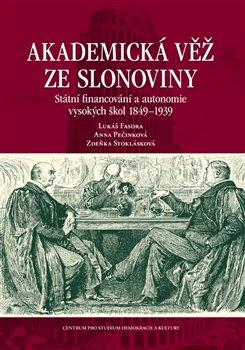 AKADEMICKÁ VĚŽ ZE SLONOVINY

Státní financování a autonomie vysokých škol 1849–1939

Lukáš Fasora
Anna Pečinková
Zdeňka Stoklásková

CENTRUM PRO STUDIUM DEMOKRACIE A KULTURY